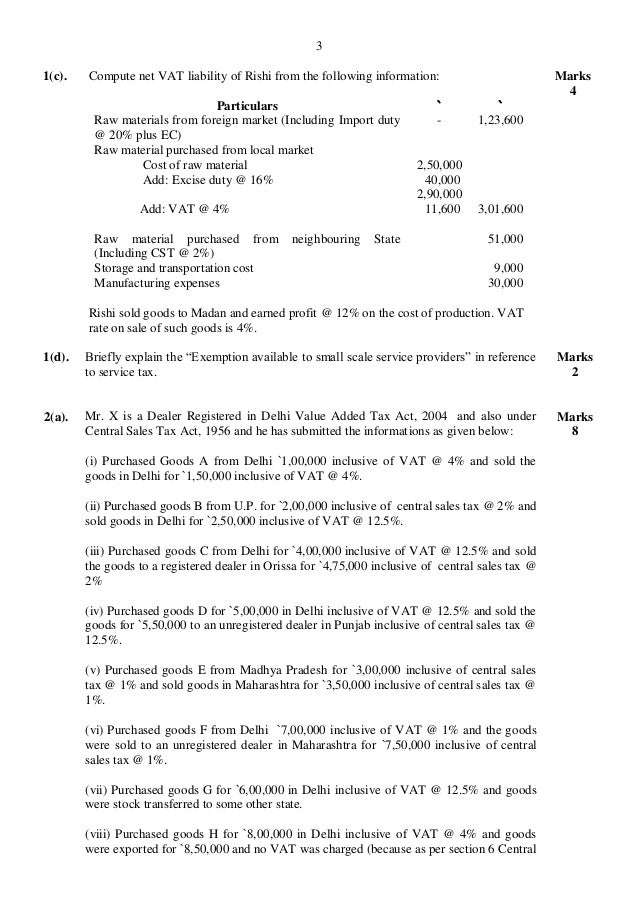 3

1(c). Compute net VAT liability of Rishi from the following information:

Marks 4

| Particulars | ` | ` |
|---|---|---|
| Raw materials from foreign market (Including Import duty @ 20% plus EC) | - | 1,23,600 |
| Raw material purchased from local market | | |
| Cost of raw material | 2,50,000 | |
| Add: Excise duty @ 16% | 40,000 | |
| | 2,90,000 | |
| Add: VAT @ 4% | 11,600 | 3,01,600 |
| Raw material purchased from neighbouring State (Including CST @ 2%) | | 51,000 |
| Storage and transportation cost | | 9,000 |
| Manufacturing expenses | | 30,000 |

Rishi sold goods to Madan and earned profit @ 12% on the cost of production. VAT rate on sale of such goods is 4%.

1(d). Briefly explain the “Exemption available to small scale service providers” in reference to service tax.

Marks 2

2(a). Mr. X is a Dealer Registered in Delhi Value Added Tax Act, 2004 and also under Central Sales Tax Act, 1956 and he has submitted the informations as given below:

Marks 8

(i) Purchased Goods A from Delhi `1,00,000 inclusive of VAT @ 4% and sold the goods in Delhi for `1,50,000 inclusive of VAT @ 4%.

(ii) Purchased goods B from U.P. for `2,00,000 inclusive of central sales tax @ 2% and sold goods in Delhi for `2,50,000 inclusive of VAT @ 12.5%.

(iii) Purchased goods C from Delhi for `4,00,000 inclusive of VAT @ 12.5% and sold the goods to a registered dealer in Orissa for `4,75,000 inclusive of central sales tax @ 2%

(iv) Purchased goods D for `5,00,000 in Delhi inclusive of VAT @ 12.5% and sold the goods for `5,50,000 to an unregistered dealer in Punjab inclusive of central sales tax @ 12.5%.

(v) Purchased goods E from Madhya Pradesh for `3,00,000 inclusive of central sales tax @ 1% and sold goods in Maharashtra for `3,50,000 inclusive of central sales tax @ 1%.

(vi) Purchased goods F from Delhi `7,00,000 inclusive of VAT @ 1% and the goods were sold to an unregistered dealer in Maharashtra for `7,50,000 inclusive of central sales tax @ 1%.

(vii) Purchased goods G for `6,00,000 in Delhi inclusive of VAT @ 12.5% and goods were stock transferred to some other state.

(viii) Purchased goods H for `8,00,000 in Delhi inclusive of VAT @ 4% and goods were exported for `8,50,000 and no VAT was charged (because as per section 6 Central